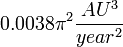 $0.0038\pi^2 \frac{AU^3}{year^2}$